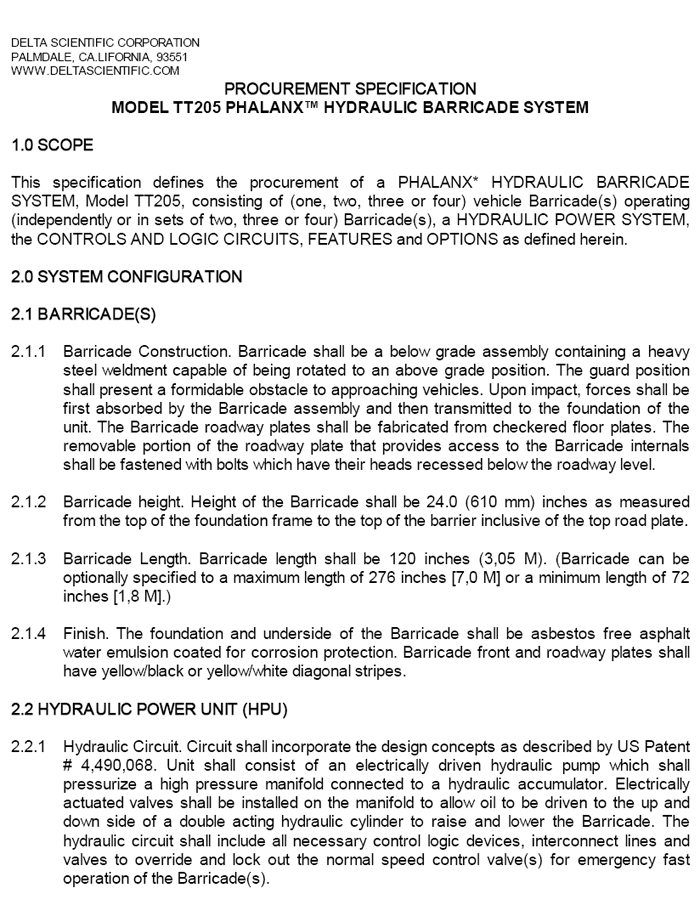 DELTA SCIENTIFIC CORPORATION
PALMDALE, CA.LIFORNIA, 93551
WWW.DELTASCIENTIFIC.COM

PROCUREMENT SPECIFICATION
MODEL TT205 PHALANX™ HYDRAULIC BARRICADE SYSTEM

1.0 SCOPE

This specification defines the procurement of a PHALANX* HYDRAULIC BARRICADE SYSTEM, Model TT205, consisting of (one, two, three or four) vehicle Barricade(s) operating (independently or in sets of two, three or four) Barricade(s), a HYDRAULIC POWER SYSTEM, the CONTROLS AND LOGIC CIRCUITS, FEATURES and OPTIONS as defined herein.

2.0 SYSTEM CONFIGURATION

2.1 BARRICADE(S)

2.1.1 Barricade Construction. Barricade shall be a below grade assembly containing a heavy steel weldment capable of being rotated to an above grade position. The guard position shall present a formidable obstacle to approaching vehicles. Upon impact, forces shall be first absorbed by the Barricade assembly and then transmitted to the foundation of the unit. The Barricade roadway plates shall be fabricated from checkered floor plates. The removable portion of the roadway plate that provides access to the Barricade internals shall be fastened with bolts which have their heads recessed below the roadway level.

2.1.2 Barricade height. Height of the Barricade shall be 24.0 (610 mm) inches as measured from the top of the foundation frame to the top of the barrier inclusive of the top road plate.

2.1.3 Barricade Length. Barricade length shall be 120 inches (3,05 M). (Barricade can be optionally specified to a maximum length of 276 inches [7,0 M] or a minimum length of 72 inches [1,8 M].)

2.1.4 Finish. The foundation and underside of the Barricade shall be asbestos free asphalt water emulsion coated for corrosion protection. Barricade front and roadway plates shall have yellow/black or yellow/white diagonal stripes.

2.2 HYDRAULIC POWER UNIT (HPU)

2.2.1 Hydraulic Circuit. Circuit shall incorporate the design concepts as described by US Patent # 4,490,068. Unit shall consist of an electrically driven hydraulic pump which shall pressurize a high pressure manifold connected to a hydraulic accumulator. Electrically actuated valves shall be installed on the manifold to allow oil to be driven to the up and down side of a double acting hydraulic cylinder to raise and lower the Barricade. The hydraulic circuit shall include all necessary control logic devices, interconnect lines and valves to override and lock out the normal speed control valve(s) for emergency fast operation of the Barricade(s).